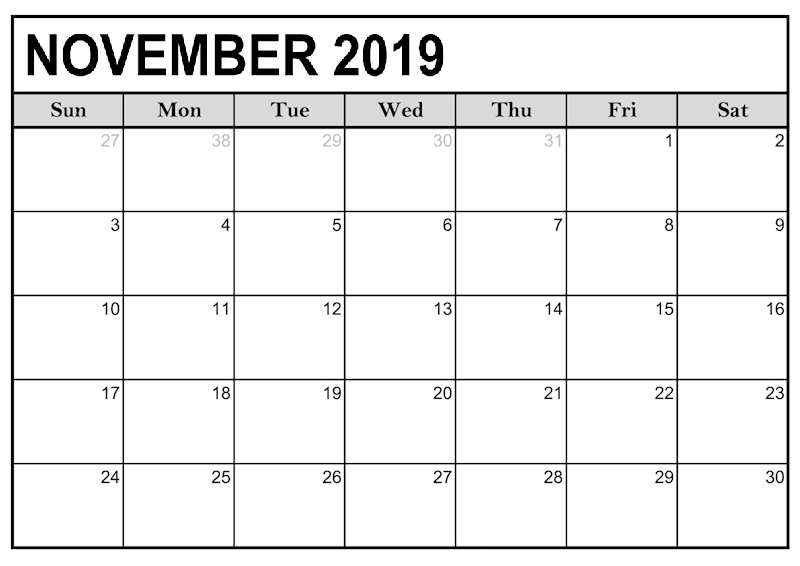 NOVEMBER 2019

| Sun | Mon | Tue | Wed | Thu | Fri | Sat |
|---|---|---|---|---|---|---|
| 27 | 38 | 29 | 30 | 31 | 1 | 2 |
| 3 | 4 | 5 | 6 | 7 | 8 | 9 |
| 10 | 11 | 12 | 13 | 14 | 15 | 16 |
| 17 | 18 | 19 | 20 | 21 | 22 | 23 |
| 24 | 25 | 26 | 27 | 28 | 29 | 30 |